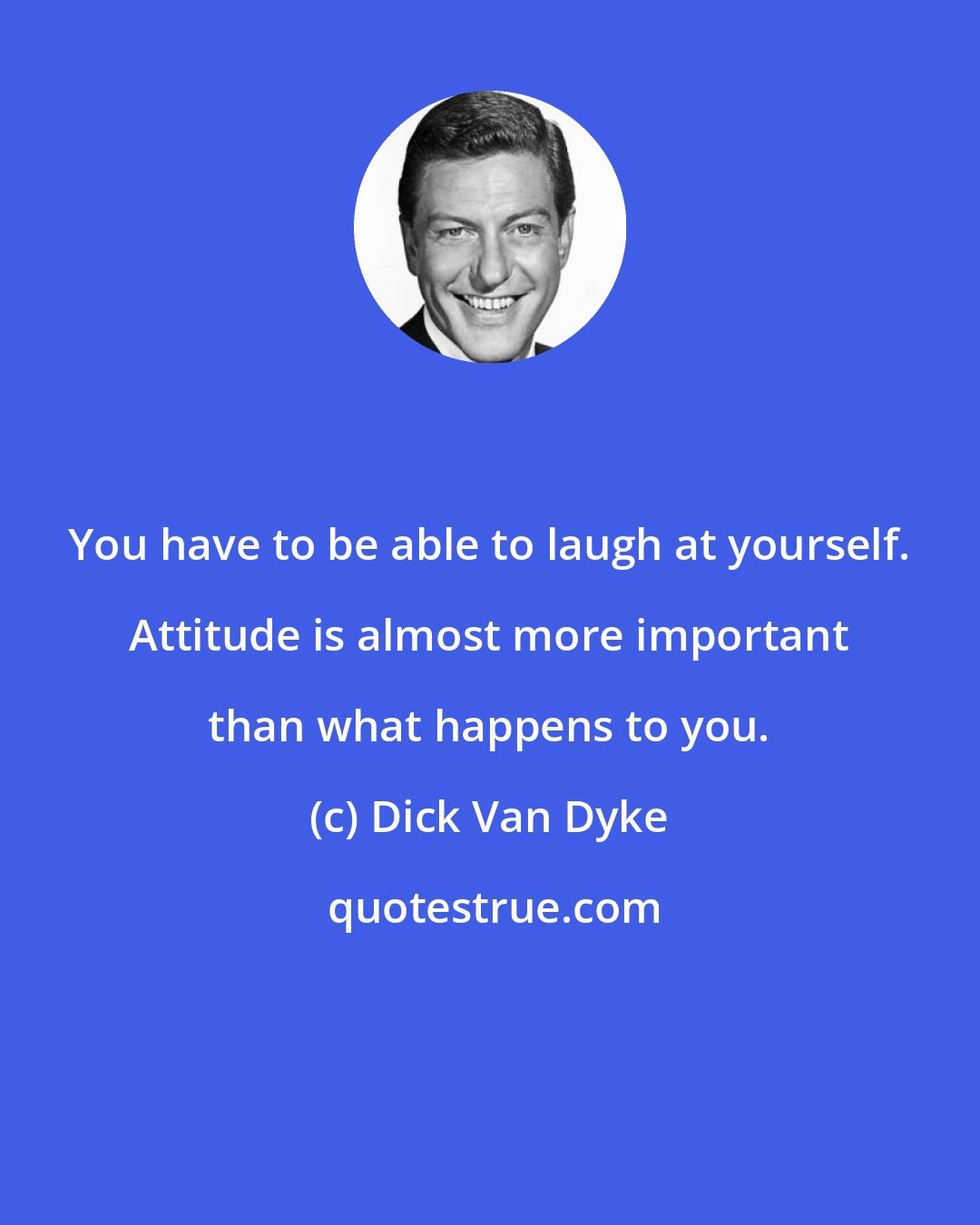 You have to be able to laugh at yourself. Attitude is almost more important than what happens to you.

(c) Dick Van Dyke

quotestrue.com